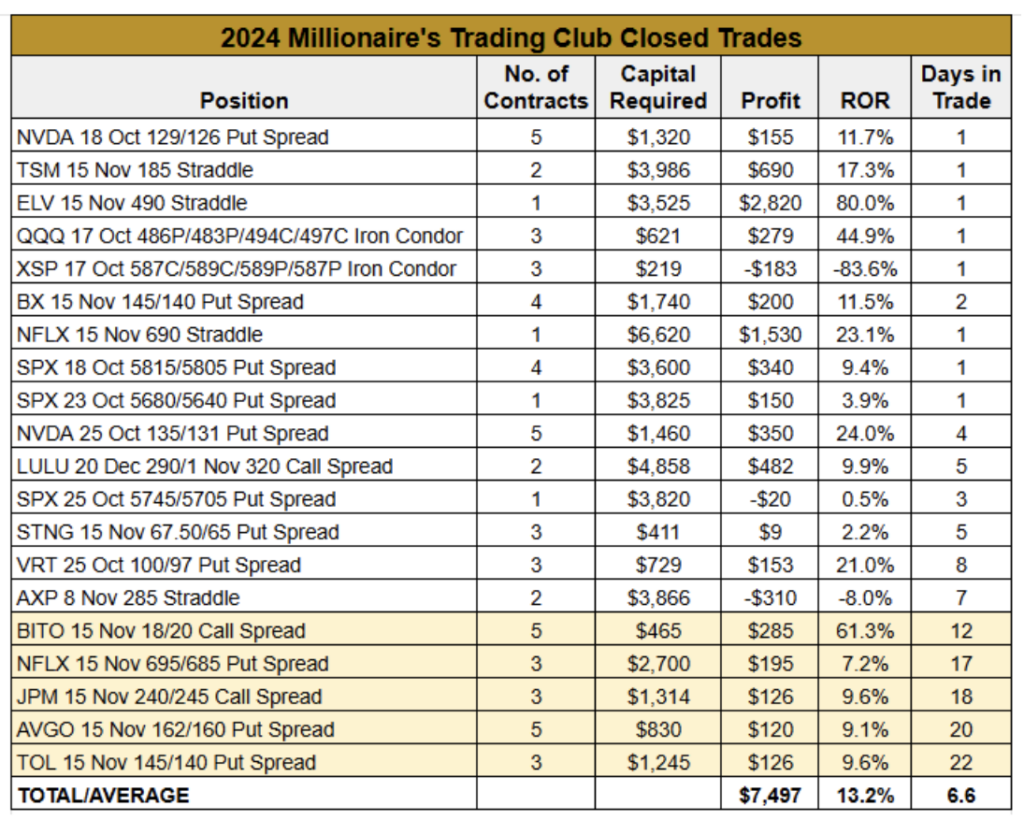 2024 Millionaire's Trading Club Closed Trades

| Position | No. of Contracts | Capital Required | Profit | ROR | Days in Trade |
|---|---|---|---|---|---|
| NVDA 18 Oct 129/126 Put Spread | 5 | \$1,320 | \$155 | 11.7% | 1 |
| TSM 15 Nov 185 Straddle | 2 | \$3,986 | \$690 | 17.3% | 1 |
| ELV 15 Nov 490 Straddle | 1 | \$3,525 | \$2,820 | 80.0% | 1 |
| QQQ 17 Oct 486P/483P/494C/497C Iron Condor | 3 | \$621 | \$279 | 44.9% | 1 |
| XSP 17 Oct 587C/589C/589P/587P Iron Condor | 3 | \$219 | -\$183 | -83.6% | 1 |
| BX 15 Nov 145/140 Put Spread | 4 | \$1,740 | \$200 | 11.5% | 2 |
| NFLX 15 Nov 690 Straddle | 1 | \$6,620 | \$1,530 | 23.1% | 1 |
| SPX 18 Oct 5815/5805 Put Spread | 4 | \$3,600 | \$340 | 9.4% | 1 |
| SPX 23 Oct 5680/5640 Put Spread | 1 | \$3,825 | \$150 | 3.9% | 1 |
| NVDA 25 Oct 135/131 Put Spread | 5 | \$1,460 | \$350 | 24.0% | 4 |
| LULU 20 Dec 290/1 Nov 320 Call Spread | 2 | \$4,858 | \$482 | 9.9% | 5 |
| SPX 25 Oct 5745/5705 Put Spread | 1 | \$3,820 | -\$20 | 0.5% | 3 |
| STNG 15 Nov 67.50/65 Put Spread | 3 | \$411 | \$9 | 2.2% | 5 |
| VRT 25 Oct 100/97 Put Spread | 3 | \$729 | \$153 | 21.0% | 8 |
| AXP 8 Nov 285 Straddle | 2 | \$3,866 | -\$310 | -8.0% | 7 |
| BITO 15 Nov 18/20 Call Spread | 5 | \$465 | \$285 | 61.3% | 12 |
| NFLX 15 Nov 695/685 Put Spread | 3 | \$2,700 | \$195 | 7.2% | 17 |
| JPM 15 Nov 240/245 Call Spread | 3 | \$1,314 | \$126 | 9.6% | 18 |
| AVGO 15 Nov 162/160 Put Spread | 5 | \$830 | \$120 | 9.1% | 20 |
| TOL 15 Nov 145/140 Put Spread | 3 | \$1,245 | \$126 | 9.6% | 22 |
| TOTAL/AVERAGE | | | \$7,497 | 13.2% | 6.6 |